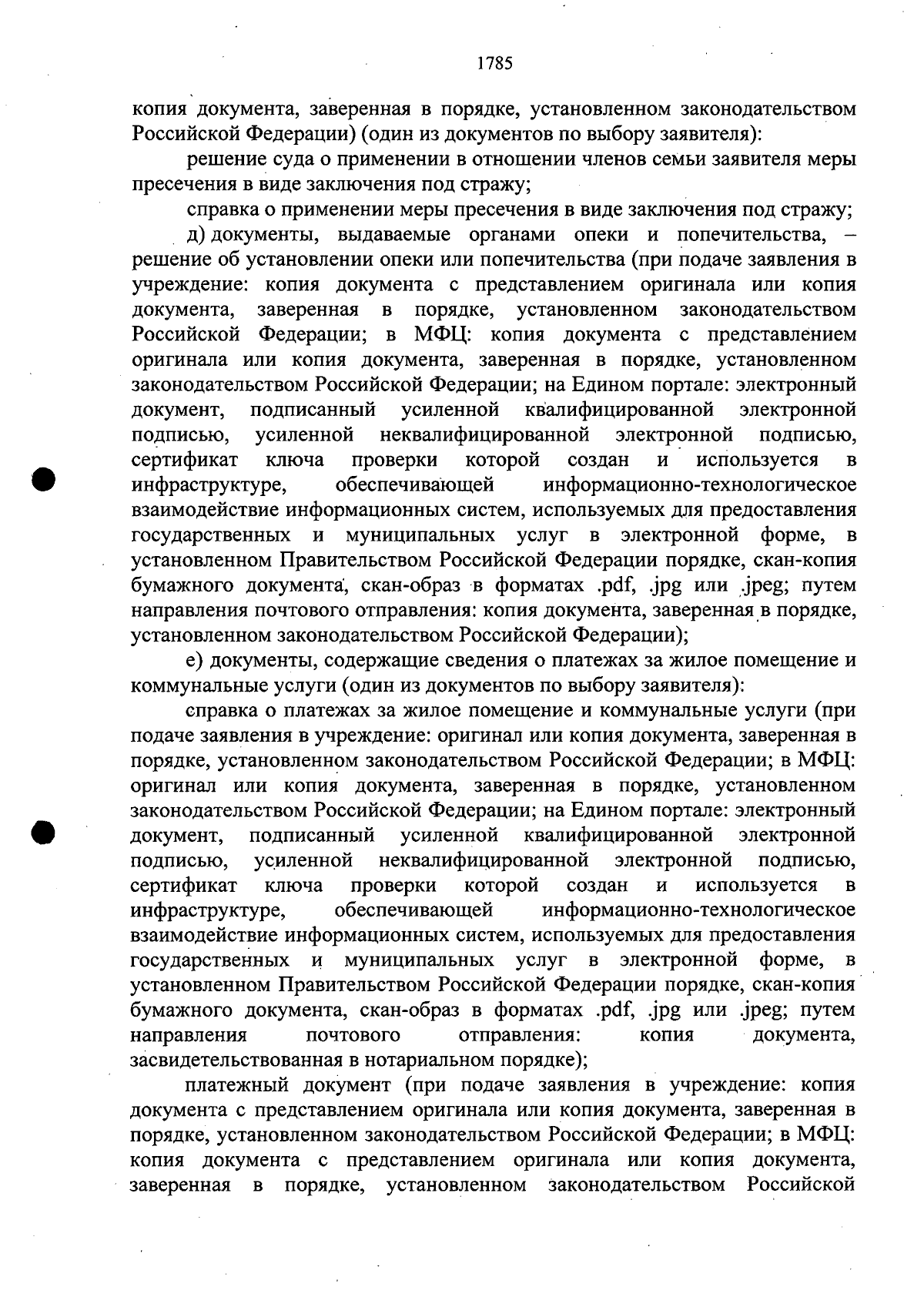 1785

копия документа, заверенная в порядке, установленном законодательством Российской Федерации) (один из документов по выбору заявителя):

решение суда о применении в отношении членов семьи заявителя меры пресечения в виде заключения под стражу;

справка о применении меры пресечения в виде заключения под стражу;

д) документы, выдаваемые органами опеки и попечительства, – решение об установлении опеки или попечительства (при подаче заявления в учреждение: копия документа с представлением оригинала или копия документа, заверенная в порядке, установленном законодательством Российской Федерации; в МФЦ: копия документа с представлением оригинала или копия документа, заверенная в порядке, установленном законодательством Российской Федерации; на Едином портале: электронный документ, подписанный усиленной квалифицированной электронной подписью, усиленной неквалифицированной электронной подписью, сертификат ключа проверки которой создан и используется в инфраструктуре, обеспечивающей информационно-технологическое взаимодействие информационных систем, используемых для предоставления государственных и муниципальных услуг в электронной форме, в установленном Правительством Российской Федерации порядке, скан-копия бумажного документа, скан-образ в форматах .pdf, .jpg или .jpeg; путем направления почтового отправления: копия документа, заверенная в порядке, установленном законодательством Российской Федерации);

е) документы, содержащие сведения о платежах за жилое помещение и коммунальные услуги (один из документов по выбору заявителя):

справка о платежах за жилое помещение и коммунальные услуги (при подаче заявления в учреждение: оригинал или копия документа, заверенная в порядке, установленном законодательством Российской Федерации; в МФЦ: оригинал или копия документа, заверенная в порядке, установленном законодательством Российской Федерации; на Едином портале: электронный документ, подписанный усиленной квалифицированной электронной подписью, усиленной неквалифицированной электронной подписью, сертификат ключа проверки которой создан и используется в инфраструктуре, обеспечивающей информационно-технологическое взаимодействие информационных систем, используемых для предоставления государственных и муниципальных услуг в электронной форме, в установленном Правительством Российской Федерации порядке, скан-копия бумажного документа, скан-образ в форматах .pdf, .jpg или .jpeg; путем направления почтового отправления: копия документа, засвидетельствованная в нотариальном порядке);

платежный документ (при подаче заявления в учреждение: копия документа с представлением оригинала или копия документа, заверенная в порядке, установленном законодательством Российской Федерации; в МФЦ: копия документа с представлением оригинала или копия документа, заверенная в порядке, установленном законодательством Российской